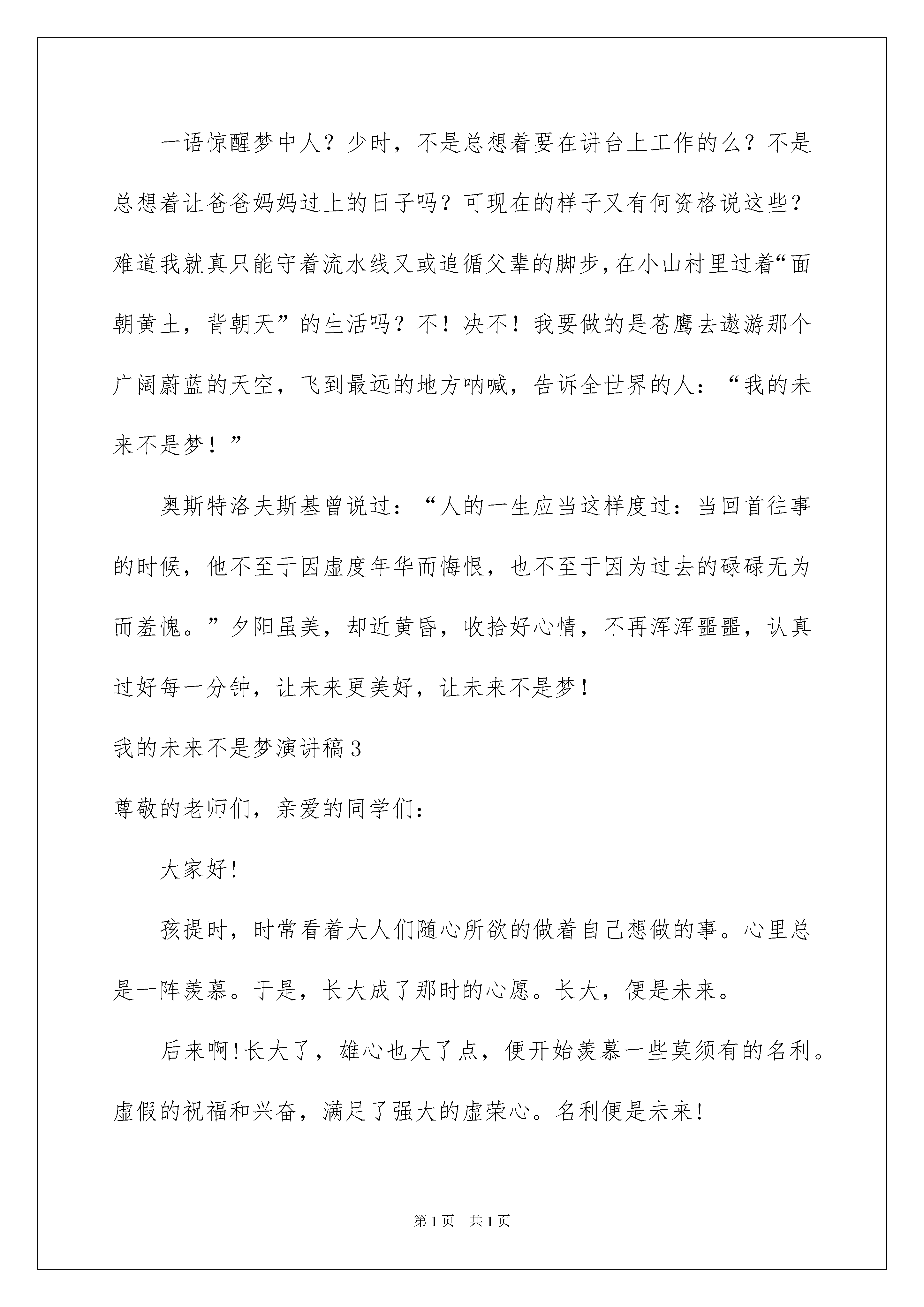 一语惊醒梦中人？少时，不是总想着要在讲台上工作的么？不是总想着让爸爸妈妈过上的日子吗？可现在的样子又有何资格说这些？难道我就真只能守着流水线又或追循父辈的脚步，在小山村里过着“面朝黄土，背朝天”的生活吗？不！决不！我要做的是苍鹰去遨游那个广阔蔚蓝的天空，飞到最远的地方呐喊，告诉全世界的人：“我的未来不是梦！”

奥斯特洛夫斯基曾说过：“人的一生应当这样度过：当回首往事的时候，他不至于因虚度年华而悔恨，也不至于因为过去的碌碌无为而羞愧。”夕阳虽美，却近黄昏，收拾好心情，不再浑浑噩噩，认真过好每一分钟，让未来更美好，让未来不是梦！

我的未来不是梦演讲稿3

尊敬的老师们，亲爱的同学们：

大家好!

孩提时，时常看着大人们随心所欲的做着自己想做的事。心里总是一阵羡慕。于是，长大成了那时的心愿。长大，便是未来。

后来啊!长大了，雄心也大了点，便开始羡慕一些莫须有的名利。虚假的祝福和兴奋，满足了强大的虚荣心。名利便是未来!

第1页 共1页